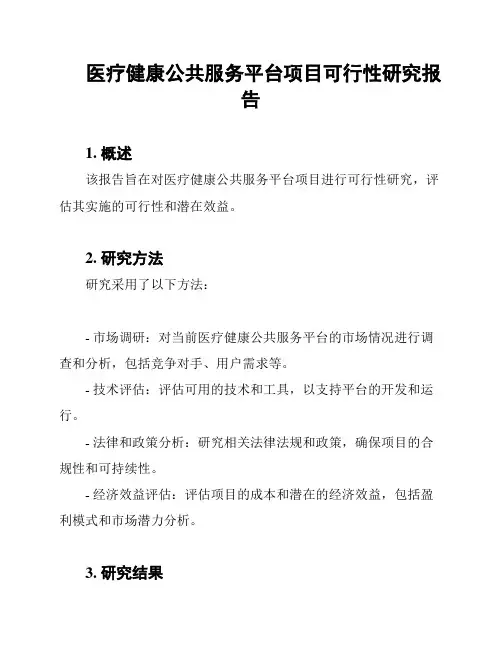 医疗健康公共服务平台项目可行性研究报告

1. 概述

该报告旨在对医疗健康公共服务平台项目进行可行性研究，评估其实施的可行性和潜在效益。

2. 研究方法

研究采用了以下方法：

- 市场调研：对当前医疗健康公共服务平台的市场情况进行调查和分析，包括竞争对手、用户需求等。

- 技术评估：评估可用的技术和工具，以支持平台的开发和运行。

- 法律和政策分析：研究相关法律法规和政策，确保项目的合规性和可持续性。

- 经济效益评估：评估项目的成本和潜在的经济效益，包括盈利模式和市场潜力分析。

3. 研究结果